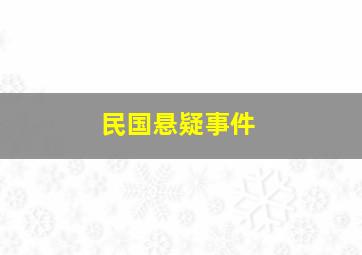 民国悬疑事件